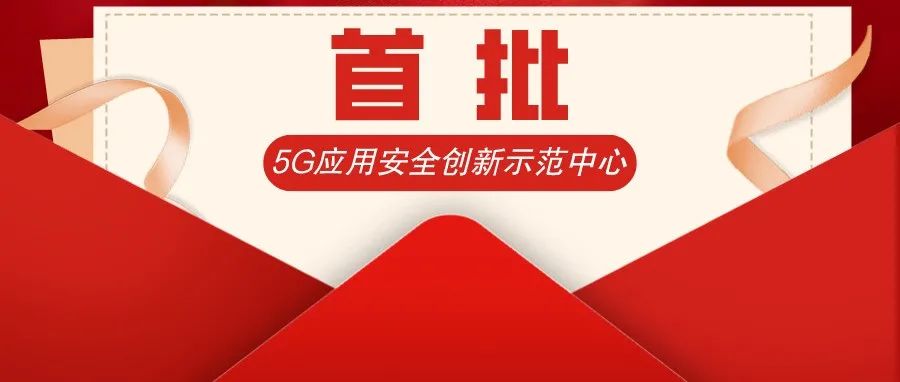 首批

5G应用安全创新示范中心